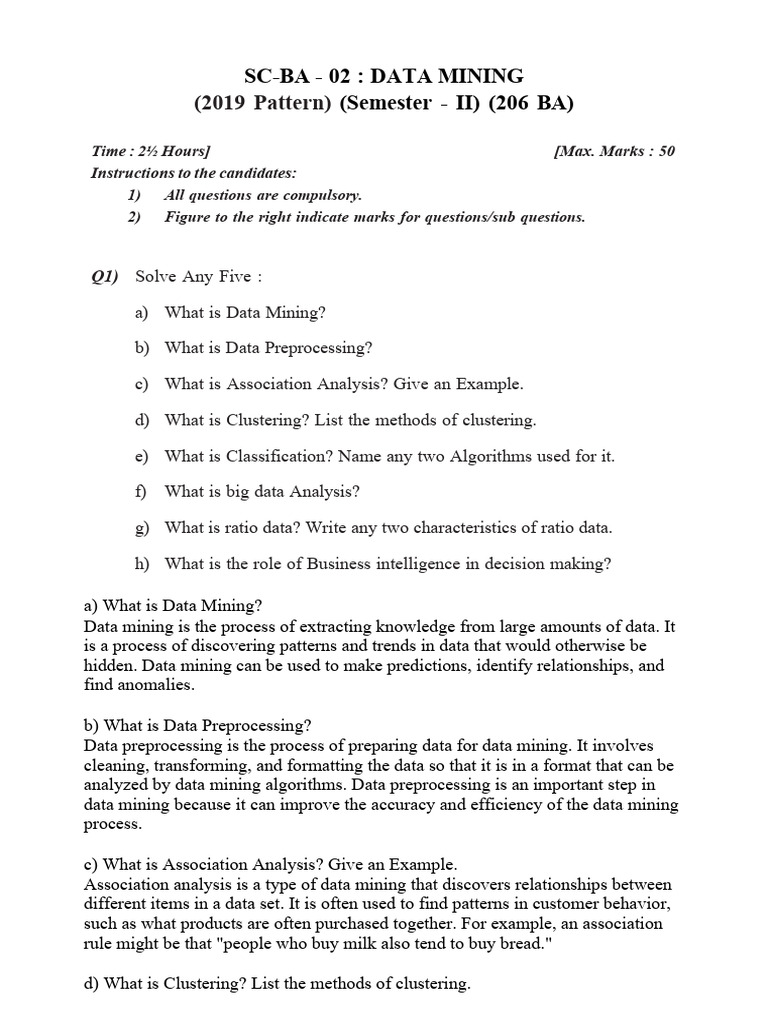 SC-BA - 02 : DATA MINING
(2019 Pattern) (Semester - II) (206 BA)

Time : 2½ Hours] [Max. Marks : 50

Instructions to the candidates:
1) All questions are compulsory.
2) Figure to the right indicate marks for questions/sub questions.

Q1) Solve Any Five :

a) What is Data Mining?

b) What is Data Preprocessing?

c) What is Association Analysis? Give an Example.

d) What is Clustering? List the methods of clustering.

e) What is Classification? Name any two Algorithms used for it.

f) What is big data Analysis?

g) What is ratio data? Write any two characteristics of ratio data.

h) What is the role of Business intelligence in decision making?

a) What is Data Mining?
Data mining is the process of extracting knowledge from large amounts of data. It is a process of discovering patterns and trends in data that would otherwise be hidden. Data mining can be used to make predictions, identify relationships, and find anomalies.

b) What is Data Preprocessing?
Data preprocessing is the process of preparing data for data mining. It involves cleaning, transforming, and formatting the data so that it is in a format that can be analyzed by data mining algorithms. Data preprocessing is an important step in data mining because it can improve the accuracy and efficiency of the data mining process.

c) What is Association Analysis? Give an Example.
Association analysis is a type of data mining that discovers relationships between different items in a data set. It is often used to find patterns in customer behavior, such as what products are often purchased together. For example, an association rule might be that "people who buy milk also tend to buy bread."

d) What is Clustering? List the methods of clustering.